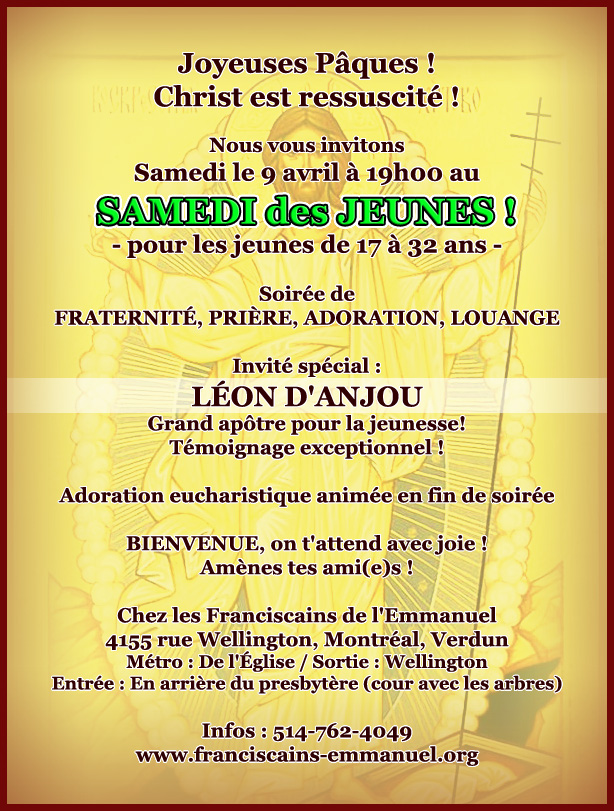 Joyeuses Pâques !
Christ est ressuscité !

Nous vous invitons
Samedi le 9 avril à 19h00 au
SAMEDI des JEUNES !
- pour les jeunes de 17 à 32 ans -

Soirée de
FRATERNITÉ, PRIÈRE, ADORATION, LOUANGE

Invité spécial :
LÉON D'ANJOU
Grand apôtre pour la jeunesse!
Témoignage exceptionnel !

Adoration eucharistique animée en fin de soirée

BIENVENUE, on t'attend avec joie !
Amènes tes ami(e)s !

Chez les Franciscains de l'Emmanuel
4155 rue Wellington, Montréal, Verdun
Métro : De l'Église / Sortie : Wellington
Entrée : En arrière du presbytère (cour avec les arbres)

Infos : 514-762-4049
www.franciscains-emmanuel.org